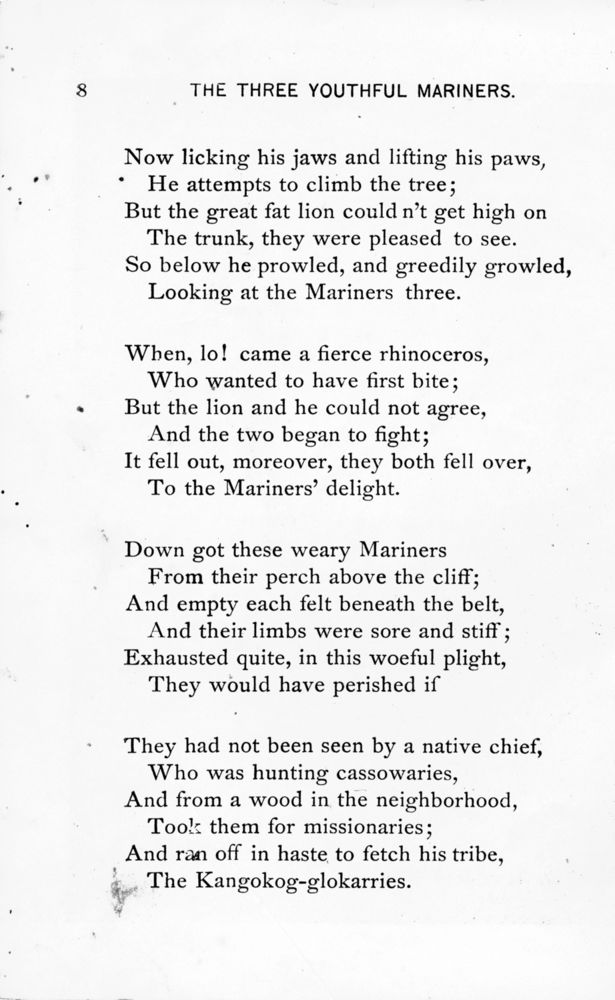 8 THE THREE YOUTHFUL MARINERS.

Now licking his jaws and lifting his paws,
He attempts to climb the tree;
But the great fat lion could n't get high on
The trunk, they were pleased to see.
So below he prowled, and greedily growled,
Looking at the Mariners three.

When, lo! came a fierce rhinoceros,
Who wanted to have first bite;
But the lion and he could not agree,
And the two began to fight;
It fell out, moreover, they both fell over,
To the Mariners' delight.

Down got these weary Mariners
From their perch above the cliff;
And empty each felt beneath the belt,
And their limbs were sore and stiff;
Exhausted quite, in this woeful plight,
They would have perished if

They had not been seen by a native chief,
Who was hunting cassowaries,
And from a wood in the neighborhood,
Took them for missionaries;
And ran off in haste to fetch his tribe,
The Kangokog-glokarries.